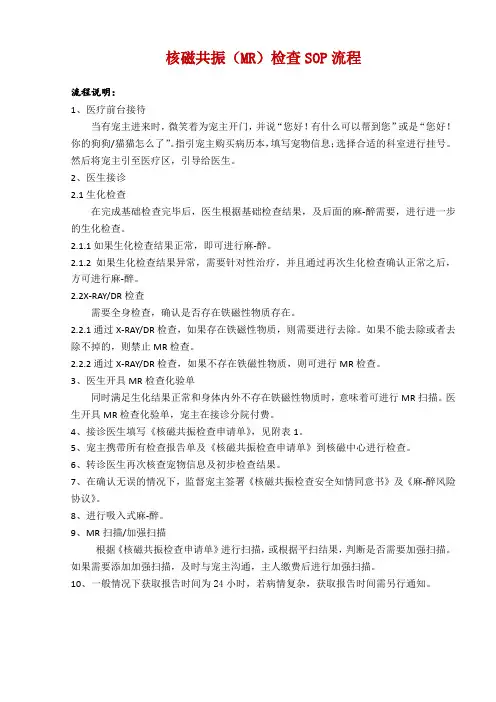 核磁共振（MR）检查SOP流程

流程说明：

1、医疗前台接待

当有宠主进来时，微笑着为宠主开门，并说“您好！有什么可以帮到您”或是“您好！你的狗狗/猫猫怎么了”。指引宠主购买病历本，填写宠物信息；选择合适的科室进行挂号。然后将宠主引至医疗区，引导给医生。

2、医生接诊

2.1 生化检查

在完成基础检查完毕后，医生根据基础检查结果，及后面的麻-醉需要，进行进一步的生化检查。

2.1.1 如果生化检查结果正常，即可进行麻-醉。

2.1.2 如果生化检查结果异常，需要针对性治疗，并且通过再次生化检查确认正常之后，方可进行麻-醉。

2.2X-RAY/DR 检查

需要全身检查，确认是否存在铁磁性物质存在。

2.2.1 通过 X-RAY/DR 检查，如果存在铁磁性物质，则需要进行去除。如果不能去除或者去除不掉的，则禁止 MR 检查。

2.2.2 通过 X-RAY/DR 检查，如果不存在铁磁性物质，则可进行 MR 检查。

3、医生开具 MR 检查化验单

同时满足生化结果正常和身体内外不存在铁磁性物质时，意味着可进行 MR 扫描。医生开具 MR 检查化验单，宠主在接诊分院付费。

4、接诊医生填写《核磁共振检查申请单》，见附表 1。

5、宠主携带所有检查报告单及《核磁共振检查申请单》到核磁中心进行检查。

6、转诊医生再次核查宠物信息及初步检查结果。

7、在确认无误的情况下，监督宠主签署《核磁共振检查安全知情同意书》及《麻-醉风险协议》。

8、进行吸入式麻-醉。

9、MR 扫描/加强扫描

根据《核磁共振检查申请单》进行扫描，或根据平扫结果，判断是否需要加强扫描。如果需要添加加强扫描，及时与宠主沟通，主人缴费后进行加强扫描。

10、一般情况下获取报告时间为 24 小时，若病情复杂，获取报告时间需另行通知。